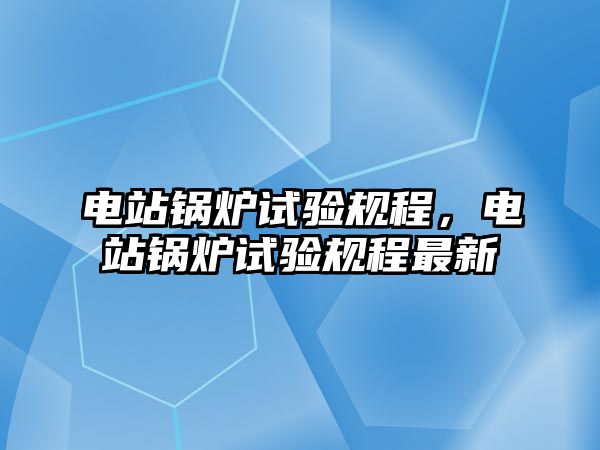 电站锅炉试验规程，电站锅炉试验规程最新